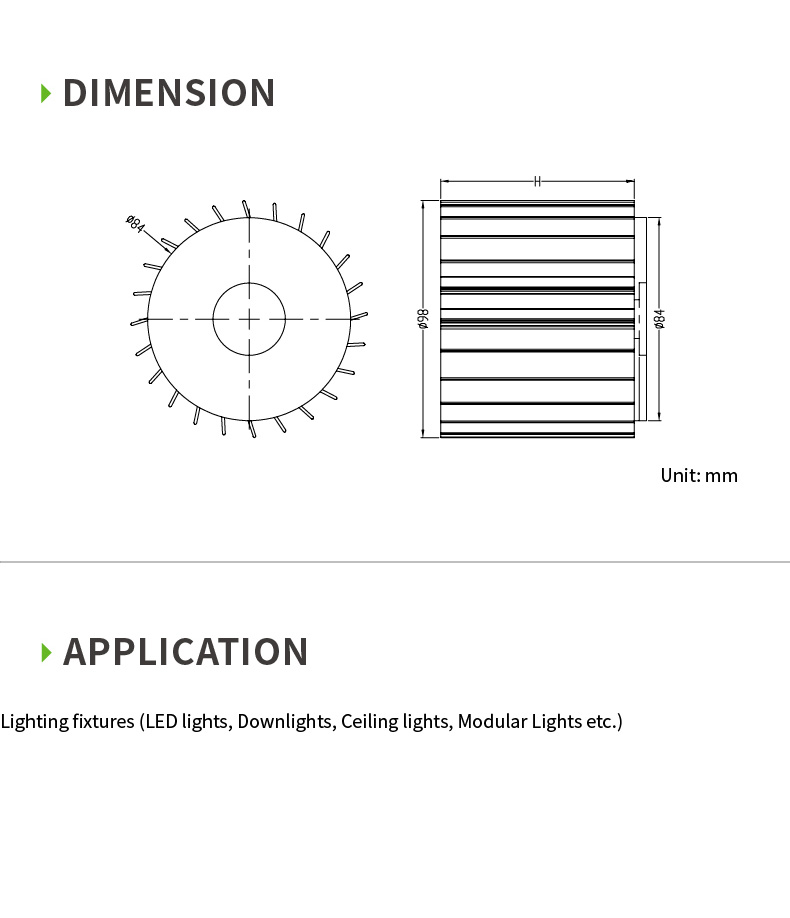 DIMENSION

ø84

H

ø98

ø84

Unit: mm

APPLICATION

Lighting fixtures (LED lights, Downlights, Ceiling lights, Modular Lights etc.)